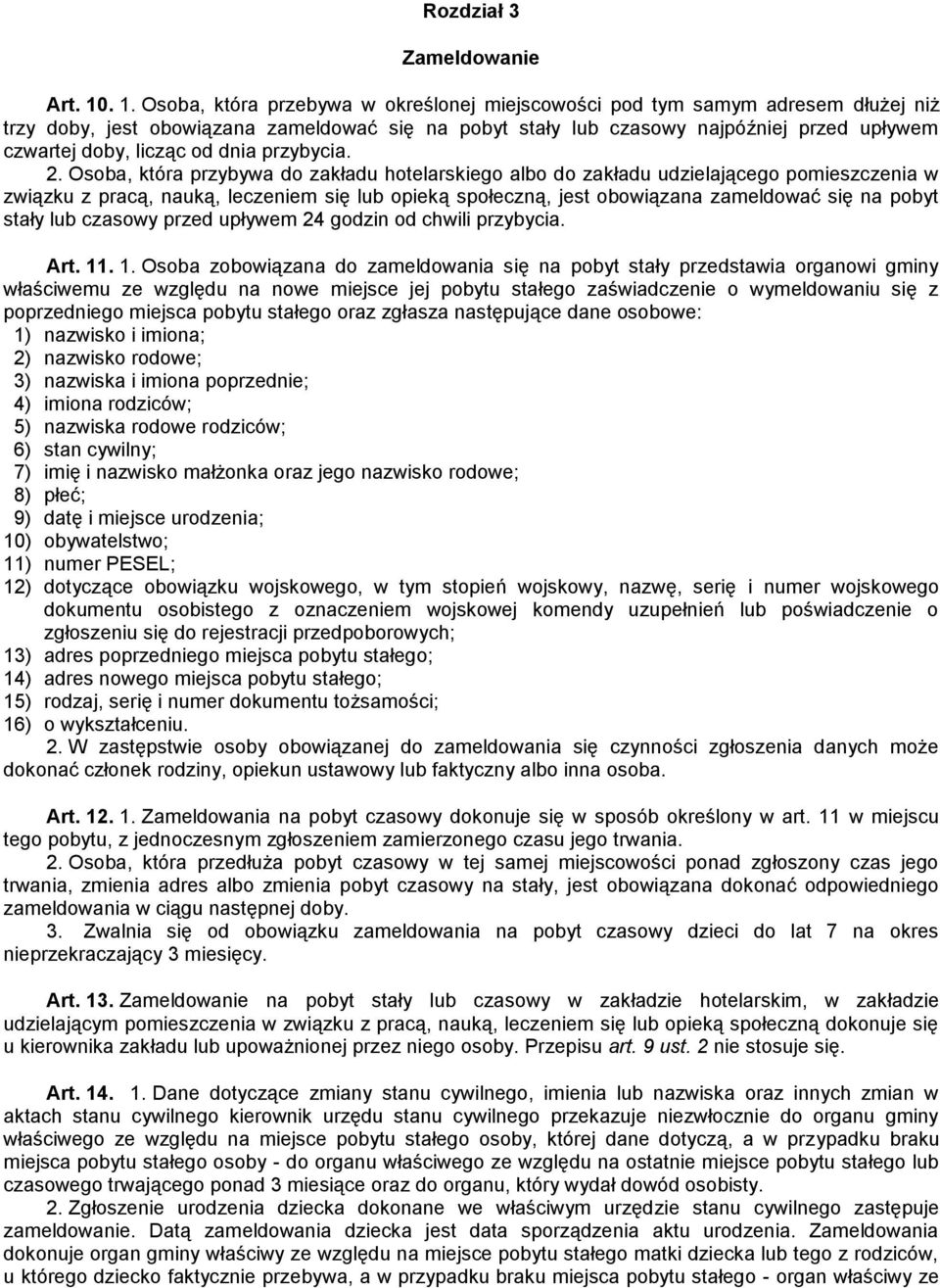 Rozdział 3

Zameldowanie

Art. 10. 1. Osoba, która przebywa w określonej miejscowości pod tym samym adresem dłużej niż trzy doby, jest obowiązana zameldować się na pobyt stały lub czasowy najpóźniej przed upływem czwartej doby, licząc od dnia przybycia.

2. Osoba, która przybywa do zakładu hotelarskiego albo do zakładu udzielającego pomieszczenia w związku z pracą, nauką, leczeniem się lub opieką społeczną, jest obowiązana zameldować się na pobyt stały lub czasowy przed upływem 24 godzin od chwili przybycia.

Art. 11. 1. Osoba zobowiązana do zameldowania się na pobyt stały przedstawia organowi gminy właściwemu ze względu na nowe miejsce jej pobytu stałego zaświadczenie o wymeldowaniu się z poprzedniego miejsca pobytu stałego oraz zgłasza następujące dane osobowe:
1) nazwisko i imiona;
2) nazwisko rodowe;
3) nazwiska i imiona poprzednie;
4) imiona rodziców;
5) nazwiska rodowe rodziców;
6) stan cywilny;
7) imię i nazwisko małżonka oraz jego nazwisko rodowe;
8) płeć;
9) datę i miejsce urodzenia;
10) obywatelstwo;
11) numer PESEL;
12) dotyczące obowiązku wojskowego, w tym stopień wojskowy, nazwę, serię i numer wojskowego dokumentu osobistego z oznaczeniem wojskowej komendy uzupełnień lub poświadczenie o zgłoszeniu się do rejestracji przedpoborowych;
13) adres poprzedniego miejsca pobytu stałego;
14) adres nowego miejsca pobytu stałego;
15) rodzaj, serię i numer dokumentu tożsamości;
16) o wykształceniu.
2. W zastępstwie osoby obowiązanej do zameldowania się czynności zgłoszenia danych może dokonać członek rodziny, opiekun ustawowy lub faktyczny albo inna osoba.

Art. 12. 1. Zameldowania na pobyt czasowy dokonuje się w sposób określony w art. 11 w miejscu tego pobytu, z jednoczesnym zgłoszeniem zamierzonego czasu jego trwania.
2. Osoba, która przedłuża pobyt czasowy w tej samej miejscowości ponad zgłoszony czas jego trwania, zmienia adres albo zmienia pobyt czasowy na stały, jest obowiązana dokonać odpowiedniego zameldowania w ciągu następnej doby.
3. Zwalnia się od obowiązku zameldowania na pobyt czasowy dzieci do lat 7 na okres nieprzekraczający 3 miesięcy.

Art. 13. Zameldowanie na pobyt stały lub czasowy w zakładzie hotelarskim, w zakładzie udzielającym pomieszczenia w związku z pracą, nauką, leczeniem się lub opieką społeczną dokonuje się u kierownika zakładu lub upoważnionej przez niego osoby. Przepisu art. 9 ust. 2 nie stosuje się.

Art. 14. 1. Dane dotyczące zmiany stanu cywilnego, imienia lub nazwiska oraz innych zmian w aktach stanu cywilnego kierownik urzędu stanu cywilnego przekazuje niezwłocznie do organu gminy właściwego ze względu na miejsce pobytu stałego osoby, której dane dotyczą, a w przypadku braku miejsca pobytu stałego osoby - do organu właściwego ze względu na ostatnie miejsce pobytu stałego lub czasowego trwającego ponad 3 miesiące oraz do organu, który wydał dowód osobisty.
2. Zgłoszenie urodzenia dziecka dokonane we właściwym urzędzie stanu cywilnego zastępuje zameldowanie. Datą zameldowania dziecka jest data sporządzenia aktu urodzenia. Zameldowania dokonuje organ gminy właściwy ze względu na miejsce pobytu stałego matki dziecka lub tego z rodziców, u którego dziecko faktycznie przebywa, a w przypadku braku miejsca pobytu stałego - organ właściwy ze